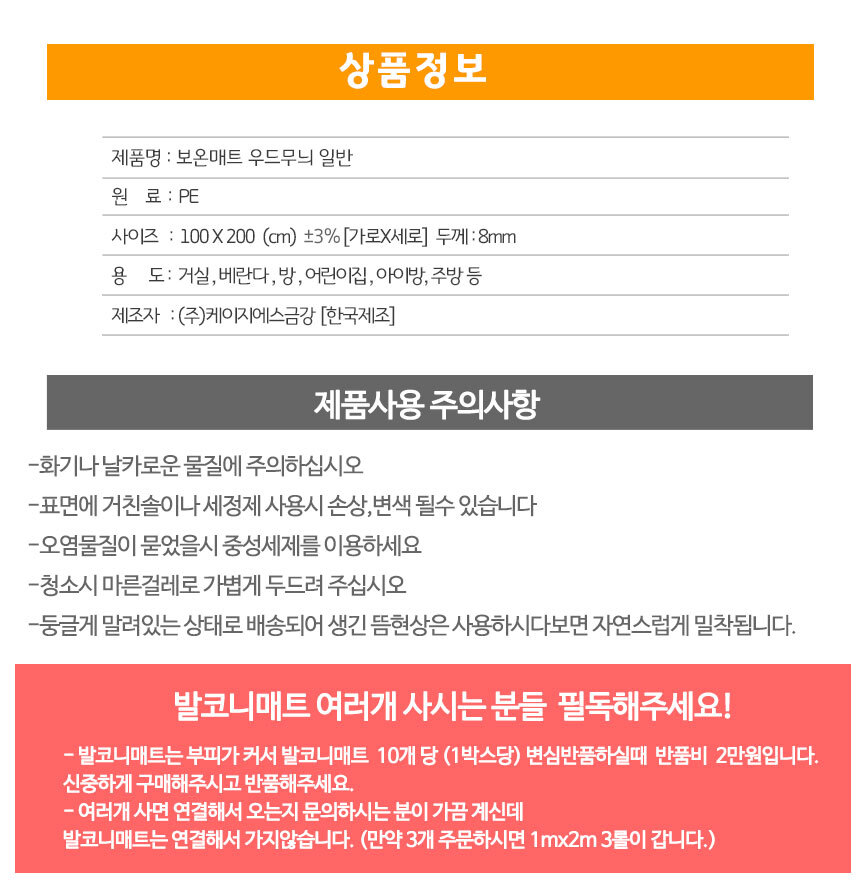 상품정보

제품명 : 보온매트 우드무늬 일반

원 료 : PE

사이즈 : 100 X 200 (cm) ±3% [가로X세로] 두께 : 8mm

용 도 : 거실, 베란다, 방, 어린이집, 아이방, 주방 등

제조자 : (주)케이지에스금강 [한국제조]

제품사용 주의사항

-화기나 날카로운 물질에 주의하십시오

-표면에 거친솔이나 세정제 사용시 손상,변색 될수 있습니다

-오염물질이 묻었을시 중성세제를 이용하세요

-청소시 마른걸레로 가볍게 두드려 주십시오

-둥글게 말려있는 상태로 배송되어 생긴 뜸현상은 사용하시다보면 자연스럽게 밀착됩니다.

발코니매트 여러개 사시는 분들 필독해주세요!

- 발코니매트는 부피가 커서 발코니매트 10개 당 (1박스당) 변심반품하실때 반품비 2만원입니다. 신중하게 구매해주시고 반품해주세요.

- 여러개 사면 연결해서 오는지 문의하시는 분이 가끔 계신데 발코니매트는 연결해서 가지않습니다. (만약 3개 주문하시면 1mx2m 3롤이 갑니다.)